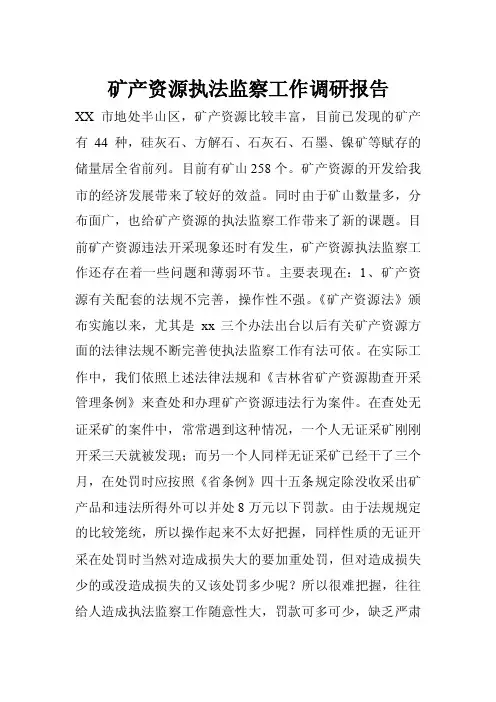 矿产资源执法监察工作调研报告

XX 市地处半山区，矿产资源比较丰富，目前已发现的矿产有 44 种，硅灰石、方解石、石灰石、石墨、镍矿等赋存的储量居全省前列。目前有矿山 258 个。矿产资源的开发给我市的经济发展带来了较好的效益。同时由于矿山数量多，分布面广，也给矿产资源的执法监察工作带来了新的课题。目前矿产资源违法开采现象还时有发生，矿产资源执法监察工作还存在着一些问题和薄弱环节。主要表现在：1、矿产资源有关配套的法规不完善，操作性不强。《矿产资源法》颁布实施以来，尤其是 xx 三个办法出台以后有关矿产资源方面的法律法规不断完善使执法监察工作有法可依。在实际工作中，我们依照上述法律法规和《吉林省矿产资源勘查开采管理条例》来查处和办理矿产资源违法行为案件。在查处无证采矿的案件中，常常遇到这种情况，一个人无证采矿刚刚开采三天就被发现；而另一个人同样无证采矿已经干了三个月，在处罚时应按照《省条例》四十五条规定除没收采出矿产品和违法所得外可以并处 8 万元以下罚款。由于法规规定的比较笼统，所以操作起来不太好把握，同样性质的无证开采在处罚时当然对造成损失大的要加重处罚，但对造成损失少的或没造成损失的又该处罚多少呢？所以很难把握，往往给人造成执法监察工作随意性大，罚款可多可少，缺乏严肃